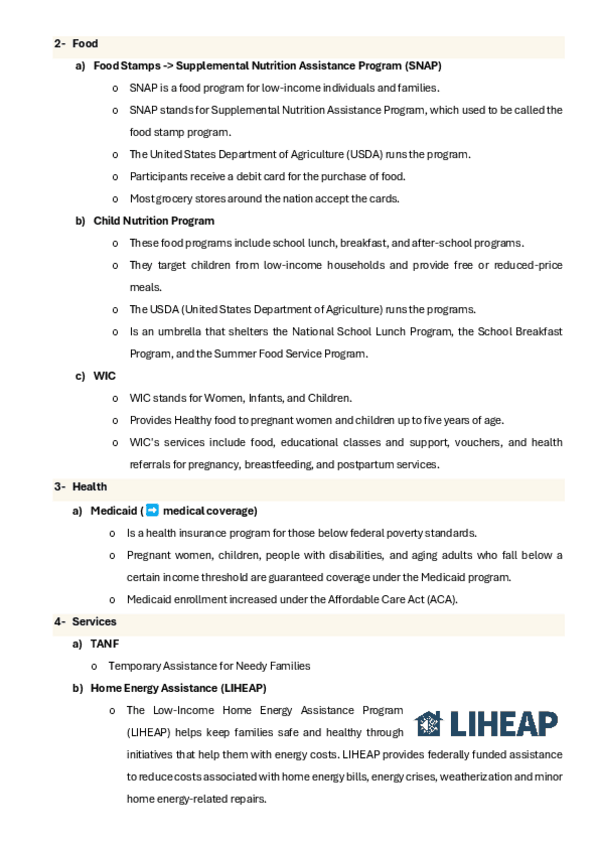 2- Food

a) Food Stamps -> Supplemental Nutrition Assistance Program (SNAP)

o SNAP is a food program for low-income individuals and families.

o SNAP stands for Supplemental Nutrition Assistance Program, which used to be called the food stamp program.

o The United States Department of Agriculture (USDA) runs the program.

o Participants receive a debit card for the purchase of food.

o Most grocery stores around the nation accept the cards.

b) Child Nutrition Program

o These food programs include school lunch, breakfast, and after-school programs.

o They target children from low-income households and provide free or reduced-price meals.

o The USDA (United States Department of Agriculture) runs the programs.

o Is an umbrella that shelters the National School Lunch Program, the School Breakfast Program, and the Summer Food Service Program.

c) WIC

o WIC stands for Women, Infants, and Children.

o Provides Healthy food to pregnant women and children up to five years of age.

o WIC's services include food, educational classes and support, vouchers, and health referrals for pregnancy, breastfeeding, and postpartum services.

3- Health

a) Medicaid (➡ medical coverage)

o Is a health insurance program for those below federal poverty standards.

o Pregnant women, children, people with disabilities, and aging adults who fall below a certain income threshold are guaranteed coverage under the Medicaid program.

o Medicaid enrollment increased under the Affordable Care Act (ACA).

4- Services

a) TANF

o Temporary Assistance for Needy Families

b) Home Energy Assistance (LIHEAP)

o The Low-Income Home Energy Assistance Program (LIHEAP) helps keep families safe and healthy through initiatives that help them with energy costs. LIHEAP provides federally funded assistance to reduce costs associated with home energy bills, energy crises, weatherization and minor home energy-related repairs.

LIHEAP